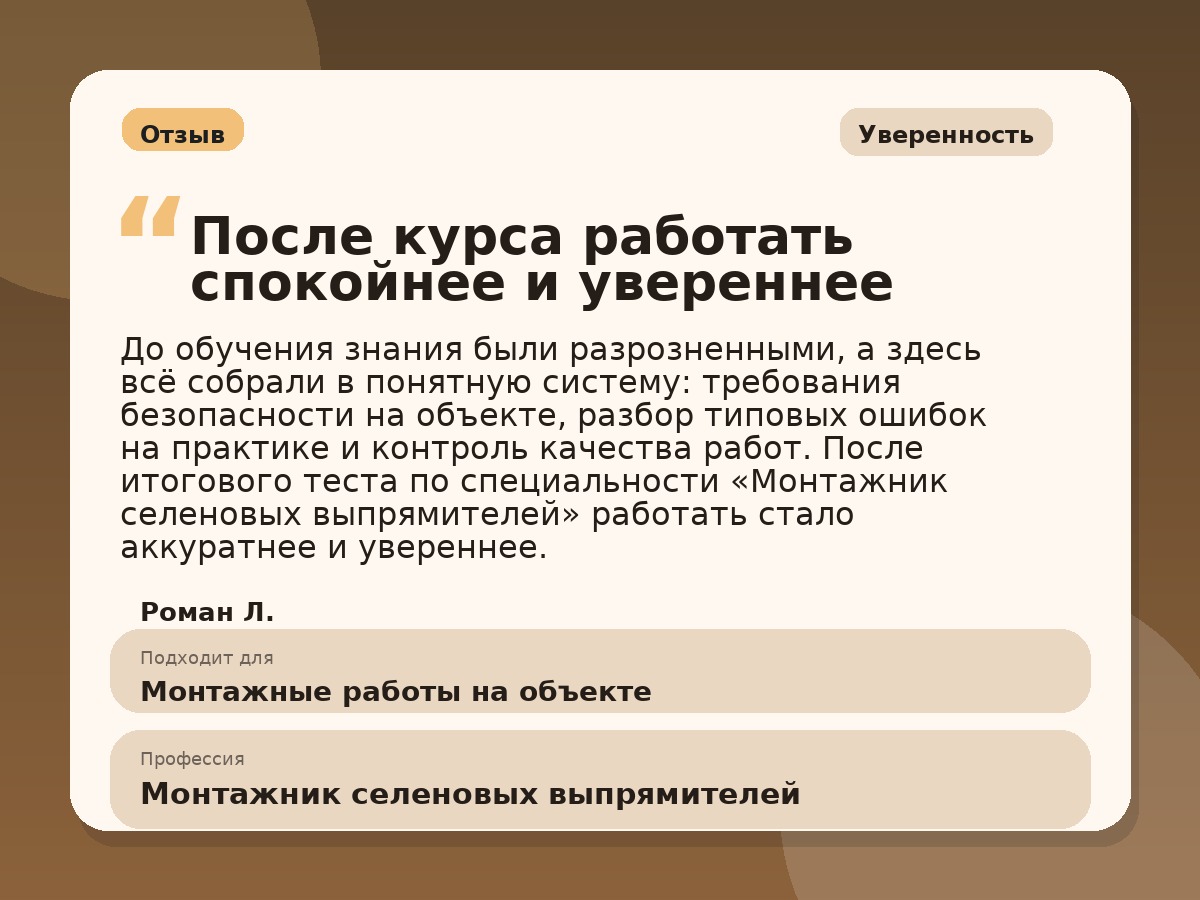 Отзыв

Уверенность

“ После курса работать спокойнее и увереннее

До обучения знания были разрозненными, а здесь всё собрали в понятную систему: требования безопасности на объекте, разбор типовых ошибок на практике и контроль качества работ. После итогового теста по специальности «Монтажник селеновых выпрямителей» работать стало аккуратнее и увереннее.

Роман Л.

Подходит для
Монтажные работы на объекте

Профессия
Монтажник селеновых выпрямителей